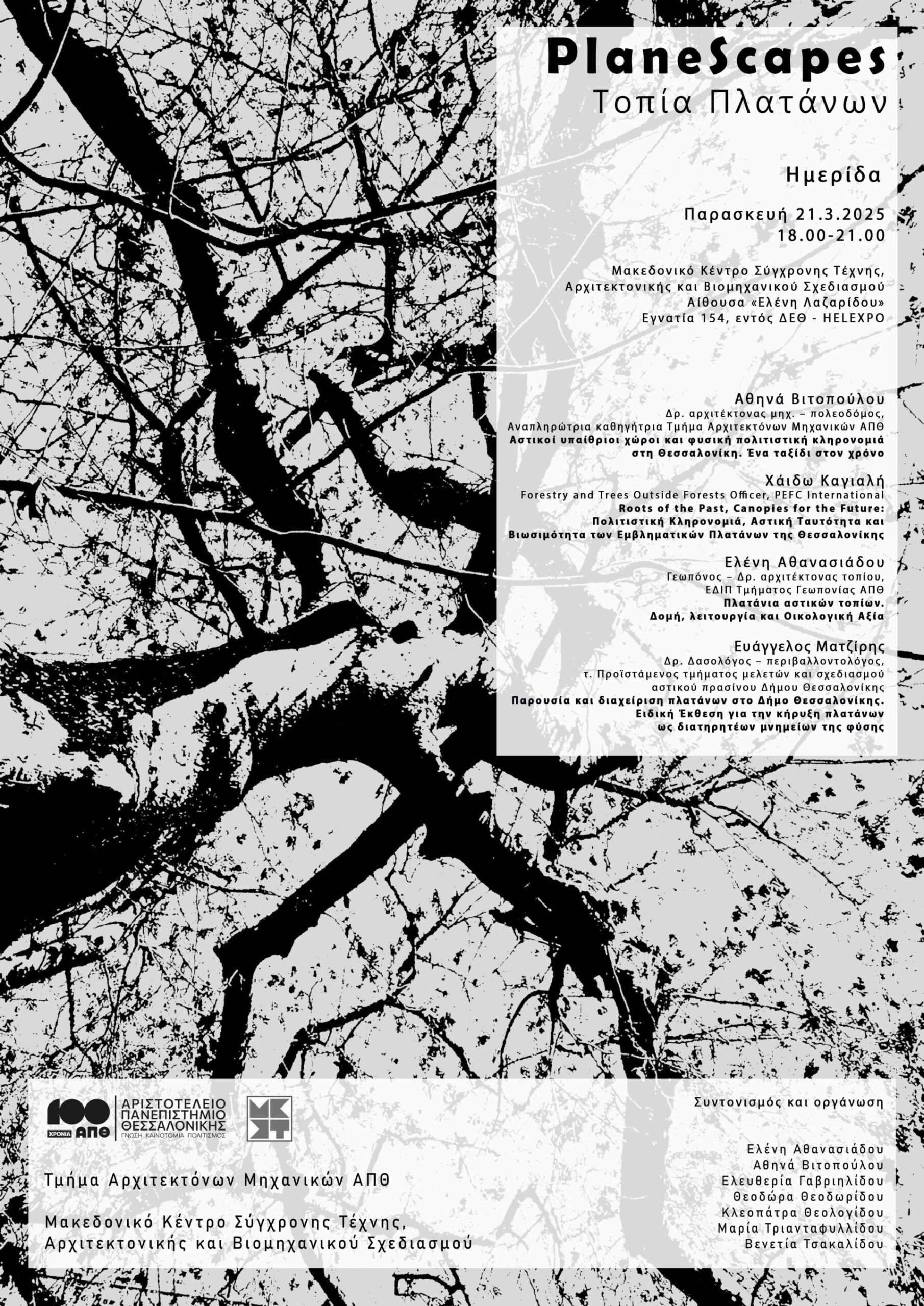 PlaneScapes
Τοπία Πλατάνων

Ημερίδα

Παρασκευή 21.3.2025
18.00-21.00

Μακεδονικό Κέντρο Σύγχρονης Τέχνης, Αρχιτεκτονικής και Βιομηχανικού Σχεδιασμού
Αίθουσα «Ελένη Λαζαρίδου»
Εγνατία 154, εντός ΔΕΘ - HELEXPO

Αθηνά Βιτοπούλου
Δρ. αρχιτέκτονας μηχ. – πολεοδόμος,
Αναπληρώτρια καθηγήτρια Τμήμα Αρχιτεκτόνων Μηχανικών ΑΠΘ
Αστικοί υπαίθριοι χώροι και φυσική πολιτιστική κληρονομιά στη Θεσσαλονίκη. Ένα ταξίδι στον χρόνο

Χάιδω Καγιαλή
Forestry and Trees Outside Forests Officer, PEFC International
Roots of the Past, Canopies for the Future: Πολιτιστική Κληρονομιά, Αστική Ταυτότητα και Βιωσιμότητα των Εμβληματικών Πλατάνων της Θεσσαλονίκης

Ελένη Αθανασιάδου
Γεωπόνος – Δρ. αρχιτέκτονας τοπίου,
ΕΔΙΠ Τμήματος Γεωπονίας ΑΠΘ
Πλατάνια αστικών τοπίων.
Δομή, λειτουργία και Οικολογική Αξία

Ευάγγελος Ματζίρης
Δρ. Δασολόγος – περιβαλλοντολόγος,
τ. Προϊστάμενος τμήματος μελετών και σχεδιασμού αστικού πρασίνου Δήμου Θεσσαλονίκης
Παρουσία και διαχείριση πλατάνων στο Δήμο Θεσσαλονίκης.
Ειδική Έκθεση για την κήρυξη πλατάνων ως διατηρητέων μνημείων της φύσης

100 ΧΡΟΝΙΑ ΑΠΘ
ΑΡΙΣΤΟΤΕΛΕΙΟ ΠΑΝΕΠΙΣΤΗΜΙΟ ΘΕΣΣΑΛΟΝΙΚΗΣ
ΓΝΩΣΗ ΚΑΙΝΟΤΟΜΙΑ ΠΟΛΙΤΙΣΜΟΣ

Τμήμα Αρχιτεκτόνων Μηχανικών ΑΠΘ

Μακεδονικό Κέντρο Σύγχρονης Τέχνης, Αρχιτεκτονικής και Βιομηχανικού Σχεδιασμού

Συντονισμός και οργάνωση

Ελένη Αθανασιάδου
Αθηνά Βιτοπούλου
Ελευθερία Γαβριηλίδου
Θεοδώρα Θεοδωρίδου
Κλεοπάτρα Θεολογίδου
Μαρία Τριανταφυλλίδου
Βενετία Τσακαλίδου